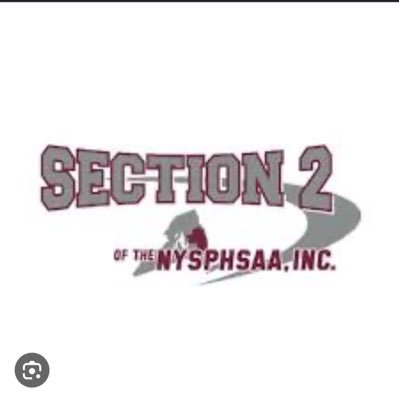 SECTION 2
OF THE NYSPHSAA, INC.